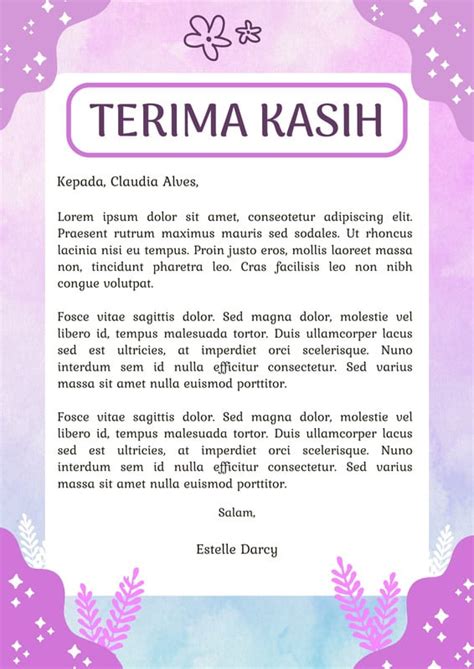 TERIMA KASIH

Kepada, Claudia Alves,

Lorem ipsum dolor sit amet, conseotetur adipiscing elit. Praesent rutrum maximus mauris sed sodales. Ut rhoncus lacinia nisi eu tempus. Proin justo eros, mollis laoreet massa non, tincidunt pharetra leo. Cras facilisis leo non nibh congue volutpat.

Fosce vitae sagittis dolor. Sed magna dolor, molestie vel libero id, tempus malesuada tortor. Duis ullamcorper lacus sed est ultricies, at imperdiet orci scelerisque. Nuno interdum sem id nulla efficitur consectetur. Sed varius massa sit amet nulla euismod porttitor.

Fosce vitae sagittis dolor. Sed magna dolor, molestie vel libero id, tempus malesuada tortor. Duis ullamcorper lacus sed est ultricies, at imperdiet orci scelerisque. Nuno interdum sem id nulla efficitur consectetur. Sed varius massa sit amet nulla euismod porttitor.

Salam,

Estelle Darcy